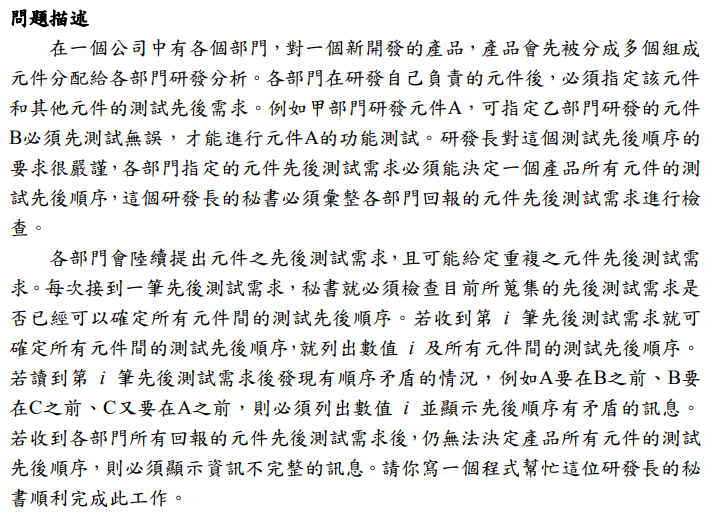 問題描述

在一個公司中有各個部門，對一個新開發的產品，產品會先被分成多個組成元件分配給各部門研發分析。各部門在研發自己負責的元件後，必須指定該元件和其他元件的測試先後需求。例如甲部門研發元件A，可指定乙部門研發的元件B必須先測試無誤，才能進行元件A的功能測試。研發長對這個測試先後順序的要求很嚴謹，各部門指定的元件先後測試需求必須能決定一個產品所有元件的測試先後順序，這個研發長的秘書必須彙整各部門回報的元件先後測試需求進行檢查。

各部門會陸續提出元件之先後測試需求，且可能給定重複之元件先後測試需求。每次接到一筆先後測試需求，秘書就必須檢查目前所蒐集的先後測試需求是否已經可以確定所有元件間的測試先後順序。若收到第 $i$ 筆先後測試需求就可確定所有元件間的測試先後順序，就列出數值 $i$ 及所有元件間的測試先後順序。若讀到第 $i$ 筆先後測試需求後發現有順序矛盾的情況，例如A要在B之前、B要在C之前、C又要在A之前，則必須列出數值 $i$ 並顯示先後順序有矛盾的訊息。若收到各部門所有回報的元件先後測試需求後，仍無法決定產品所有元件的測試先後順序，則必須顯示資訊不完整的訊息。請你寫一個程式幫忙這位研發長的秘書順利完成此工作。